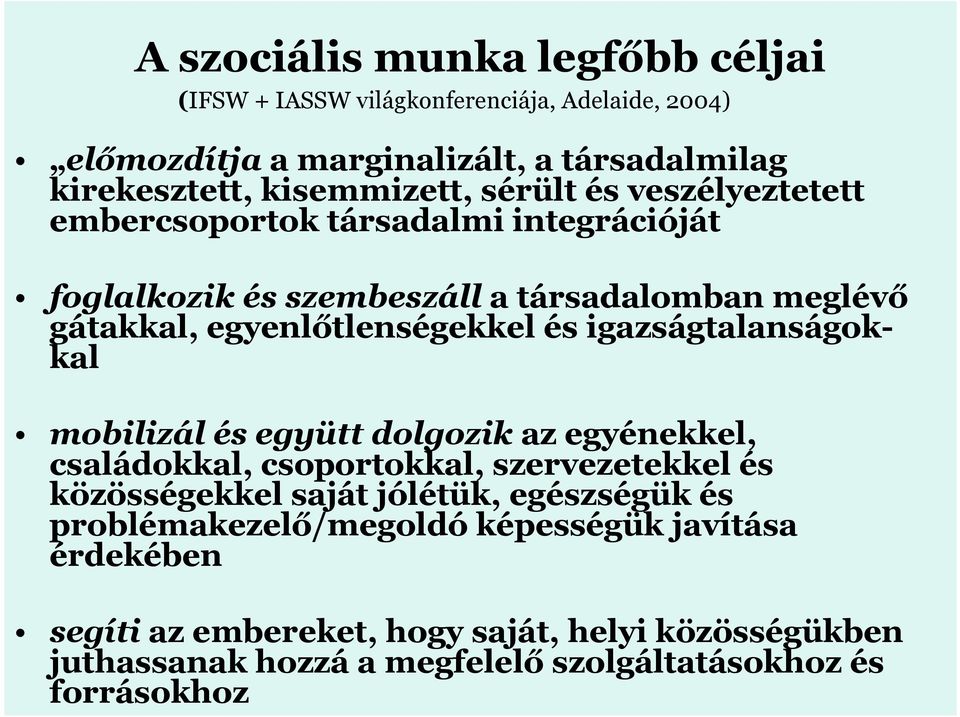 A szociális munka legfőbb céljai
(IFSW + IASSW világkonferenciája, Adelaide, 2004)

• „előmozdítja a marginalizált, a társadalmilag kirekesztett, kisemmizett, sérült és veszélyeztetett embercsoportok társadalmi integrációját

• foglalkozik és szembeszáll a társadalomban meglévő gátakkal, egyenlőtlenségekkel és igazságtalanságokkal

• mobilizál és együtt dolgozik az egyénekkel, családokkal, csoportokkal, szervezetekkel és közösségekkel saját jólétük, egészségük és problémakezelő/megoldó képességük javítása érdekében

• segíti az embereket, hogy saját, helyi közösségükben juthassanak hozzá a megfelelő szolgáltatásokhoz és forrásokhoz